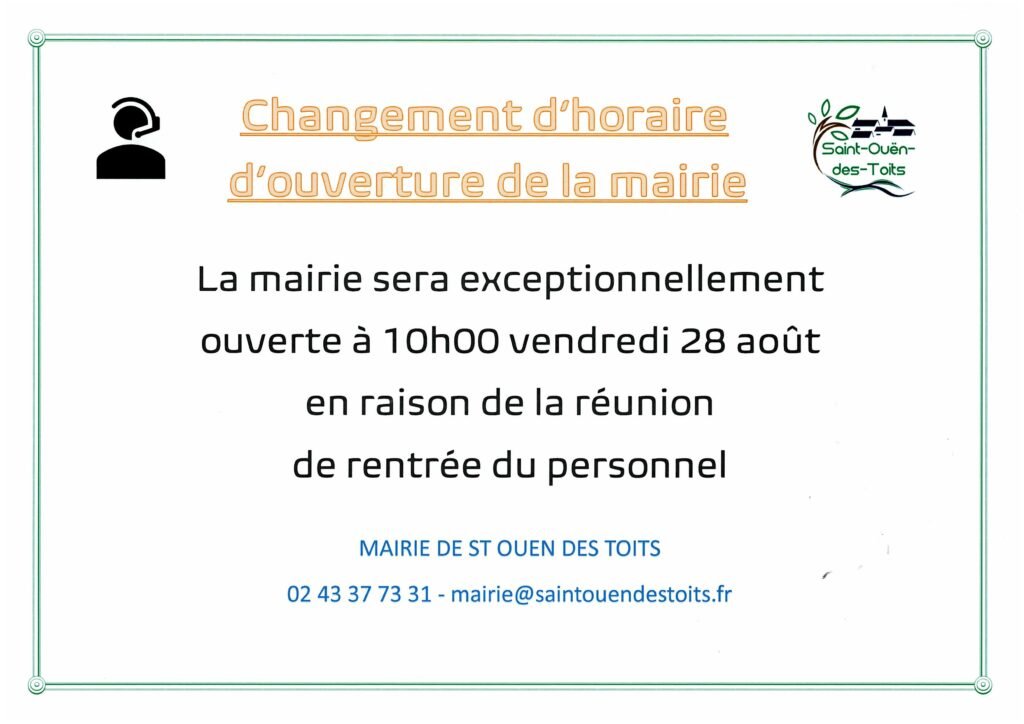 Changement d'horaire
d'ouverture de la mairie

Saint-Ouën-des-Toits

La mairie sera exceptionnellement ouverte à 10h00 vendredi 28 août en raison de la réunion de rentrée du personnel

MAIRIE DE ST OUEN DES TOITS

02 43 37 73 31 - mairie@saintouendestoits.fr